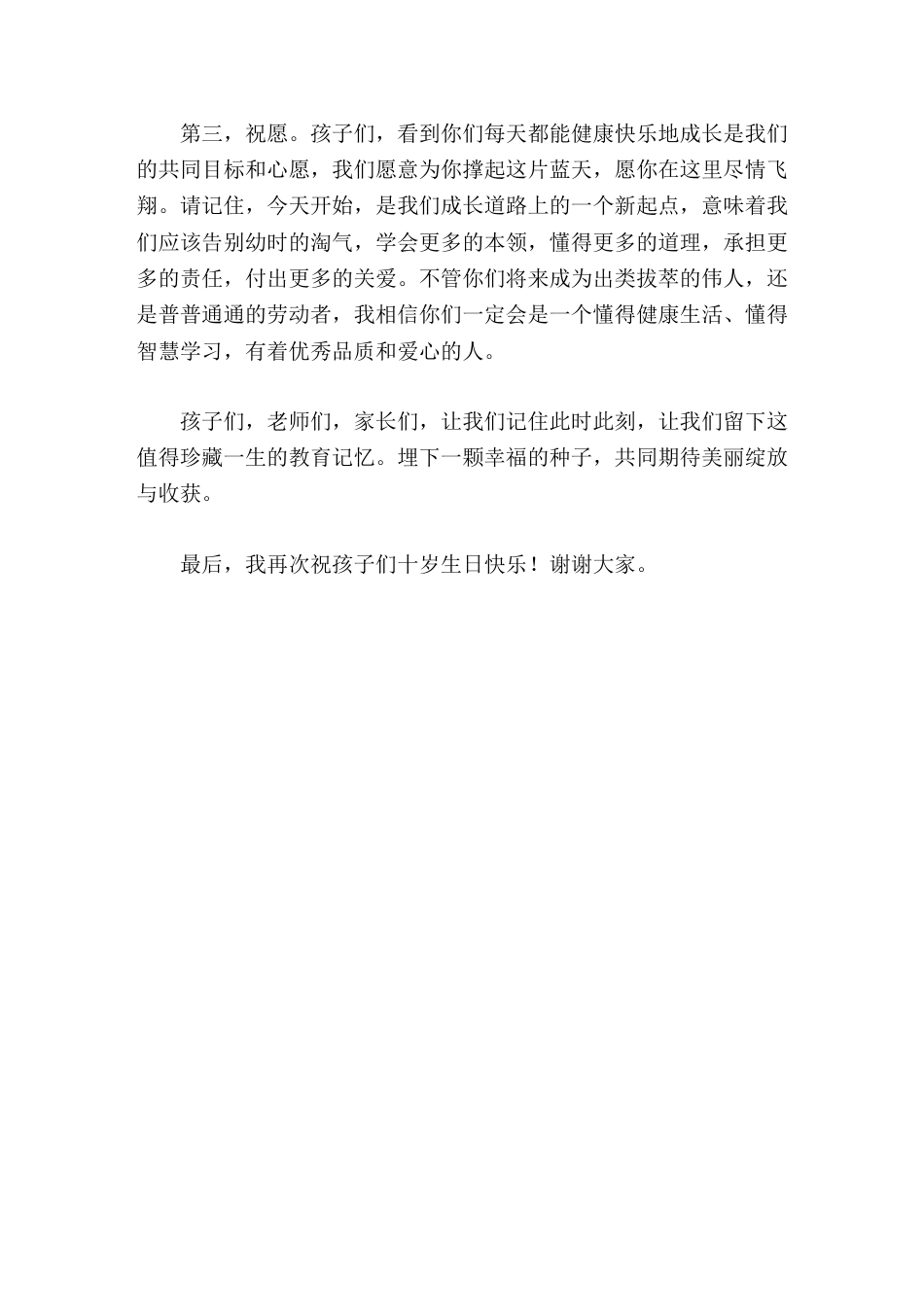 第三，祝愿。孩子们，看到你们每天都能健康快乐地成长是我们的共同目标和心愿，我们愿意为你撑起这片蓝天，愿你在这里尽情飞翔。请记住，今天开始，是我们成长道路上的一个新起点，意味着我们应该告别幼时的淘气，学会更多的本领，懂得更多的道理，承担更多的责任，付出更多的关爱。不管你们将来成为出类拔萃的伟人，还是普普通通的劳动者，我相信你们一定会是一个懂得健康生活、懂得智慧学习，有着优秀品质和爱心的人。

孩子们，老师们，家长们，让我们记住此时此刻，让我们留下这值得珍藏一生的教育记忆。埋下一颗幸福的种子，共同期待美丽绽放与收获。

最后，我再次祝孩子们十岁生日快乐！谢谢大家。